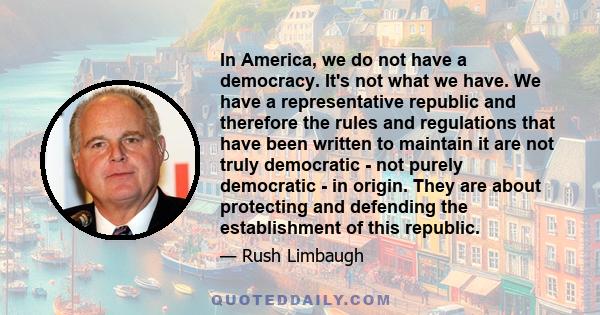 In America, we do not have a democracy. It's not what we have. We have a representative republic and therefore the rules and regulations that have been written to maintain it are not truly democratic - not purely democratic - in origin. They are about protecting and defending the establishment of this republic.

— Rush Limbaugh

QUOTEDDAILY.COM